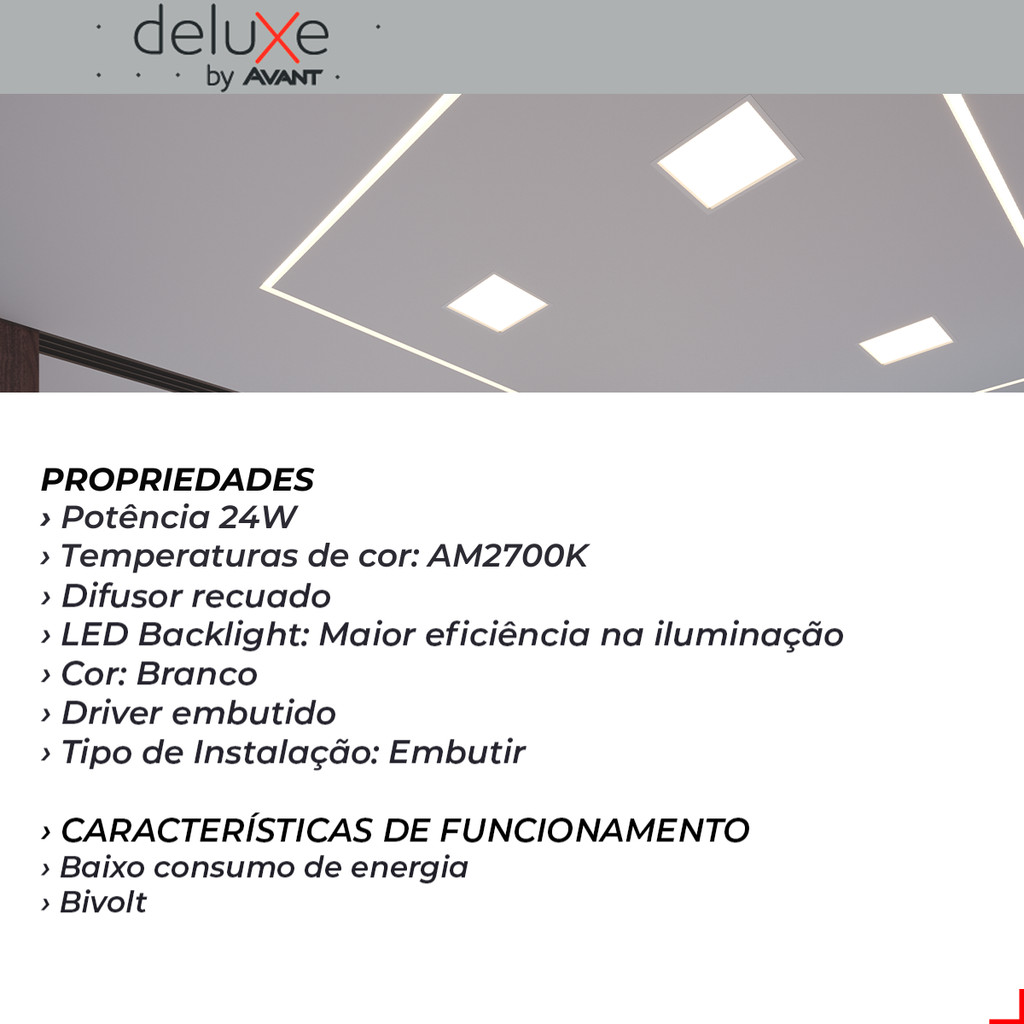 deluxe
by AVANT

PROPRIEDADES
› Potência 24W
› Temperaturas de cor: AM2700K
› Difusor recuado
› LED Backlight: Maior eficiência na iluminação
› Cor: Branco
› Driver embutido
› Tipo de Instalação: Embutir

› CARACTERÍSTICAS DE FUNCIONAMENTO
› Baixo consumo de energia
› Bivolt